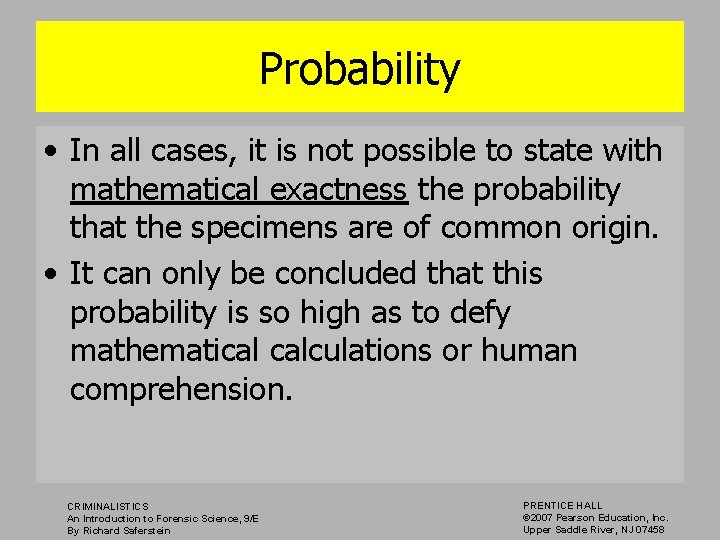 Probability

• In all cases, it is not possible to state with mathematical exactness the probability that the specimens are of common origin.

• It can only be concluded that this probability is so high as to defy mathematical calculations or human comprehension.

CRIMINALISTICS
An Introduction to Forensic Science, 9/E
By Richard Saferstein

PRENTICE HALL
©2007 Pearson Education, Inc.
Upper Saddle River, NJ 07458